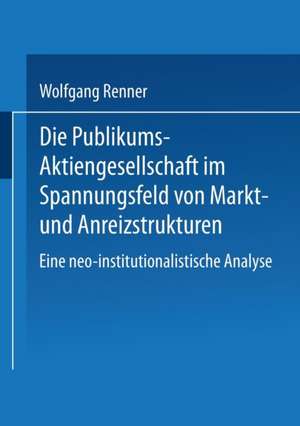 Wolfgang Renner

Die Publikums-Aktiengesellschaft im Spannungsfeld von Markt- und Anreizstrukturen

Eine neo-institutionalistische Analyse